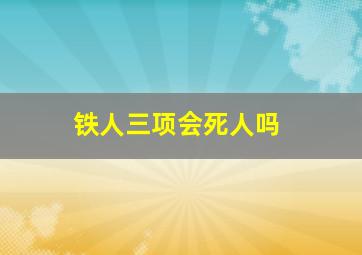 铁人三项会死人吗